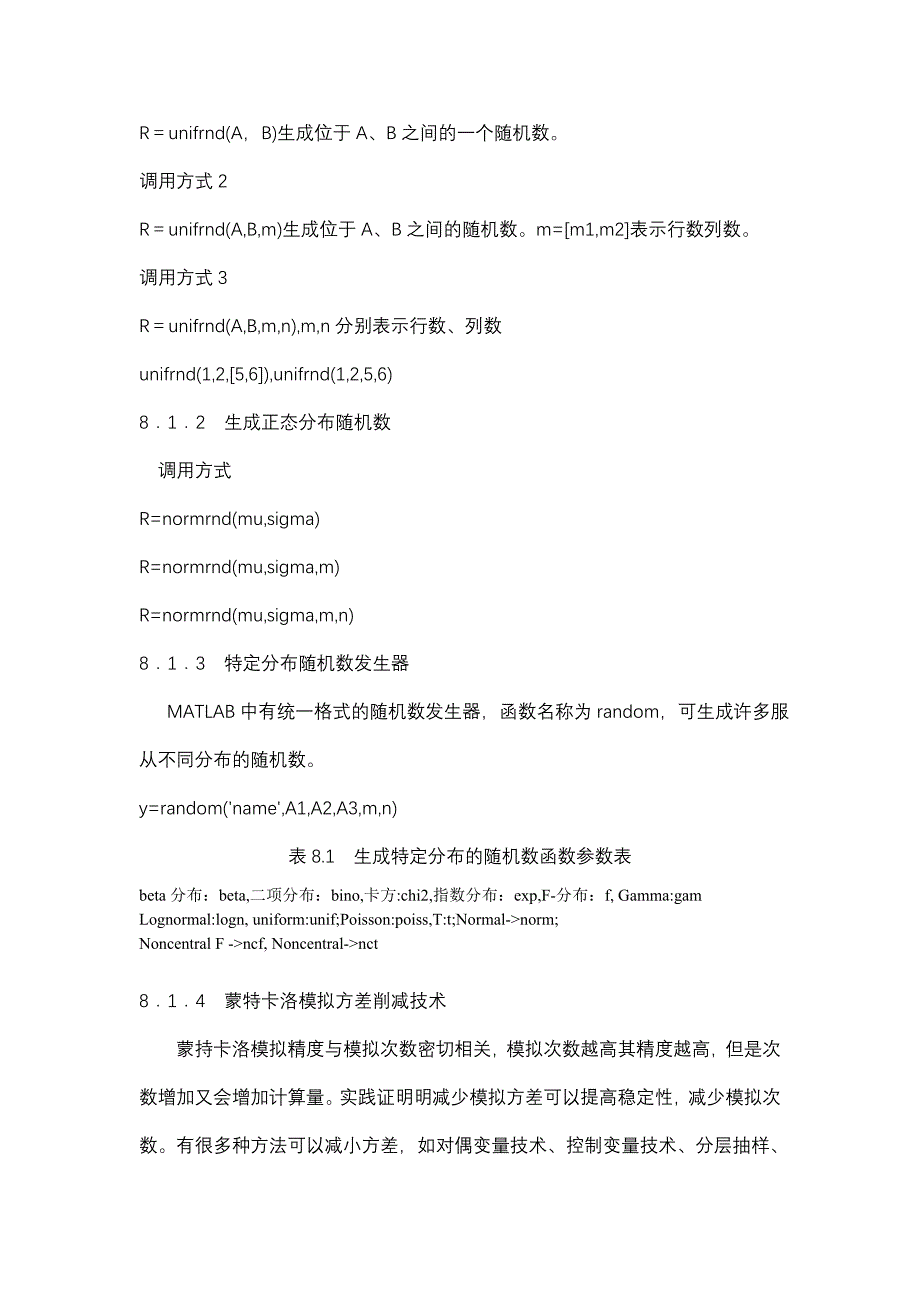 R = unifrnd(A，B)生成位于 A、B 之间的一个随机数。

调用方式 2

R = unifrnd(A,B,m)生成位于 A、B 之间的随机数。m=[m1,m2]表示行数列数。

调用方式 3

R = unifrnd(A,B,m,n),m,n 分别表示行数、列数

unifrnd(1,2,[5,6]),unifrnd(1,2,5,6)

8．1．2　生成正态分布随机数

调用方式

R=normrnd(mu,sigma)

R=normrnd(mu,sigma,m)

R=normrnd(mu,sigma,m,n)

8．1．3　特定分布随机数发生器

MATLAB 中有统一格式的随机数发生器，函数名称为 random，可生成许多服从不同分布的随机数。

y=random('name',A1,A2,A3,m,n)

表 8.1　生成特定分布的随机数函数参数表

beta 分布：beta,二项分布：bino,卡方:chi2,指数分布：exp,F-分布：f, Gamma:gam
Lognormal:logn, uniform:unif;Poisson:poiss,T:t;Normal->norm;
Noncentral F ->ncf, Noncentral->nct

8．1．4　蒙特卡洛模拟方差削减技术

蒙持卡洛模拟精度与模拟次数密切相关，模拟次数越高其精度越高，但是次数增加又会增加计算量。实践证明明减少模拟方差可以提高稳定性，减少模拟次数。有很多种方法可以减小方差，如对偶变量技术、控制变量技术、分层抽样、